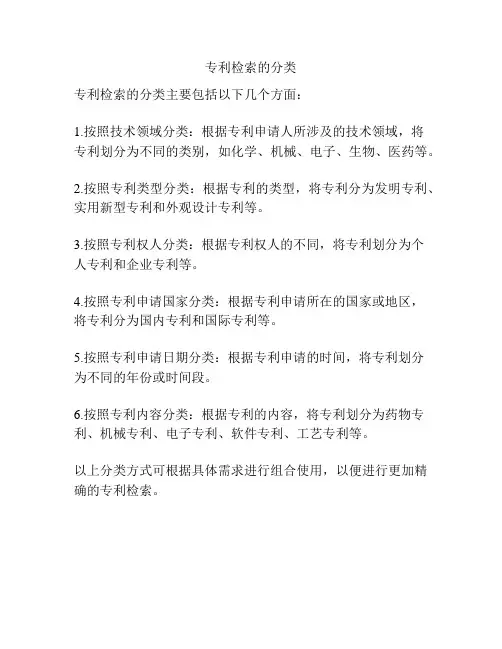 专利检索的分类

专利检索的分类主要包括以下几个方面：

1.按照技术领域分类：根据专利申请人所涉及的技术领域，将专利划分为不同的类别，如化学、机械、电子、生物、医药等。

2.按照专利类型分类：根据专利的类型，将专利分为发明专利、实用新型专利和外观设计专利等。

3.按照专利权人分类：根据专利权人的不同，将专利划分为个人专利和企业专利等。

4.按照专利申请国家分类：根据专利申请所在的国家或地区，将专利分为国内专利和国际专利等。

5.按照专利申请日期分类：根据专利申请的时间，将专利划分为不同的年份或时间段。

6.按照专利内容分类：根据专利的内容，将专利划分为药物专利、机械专利、电子专利、软件专利、工艺专利等。

以上分类方式可根据具体需求进行组合使用，以便进行更加精确的专利检索。